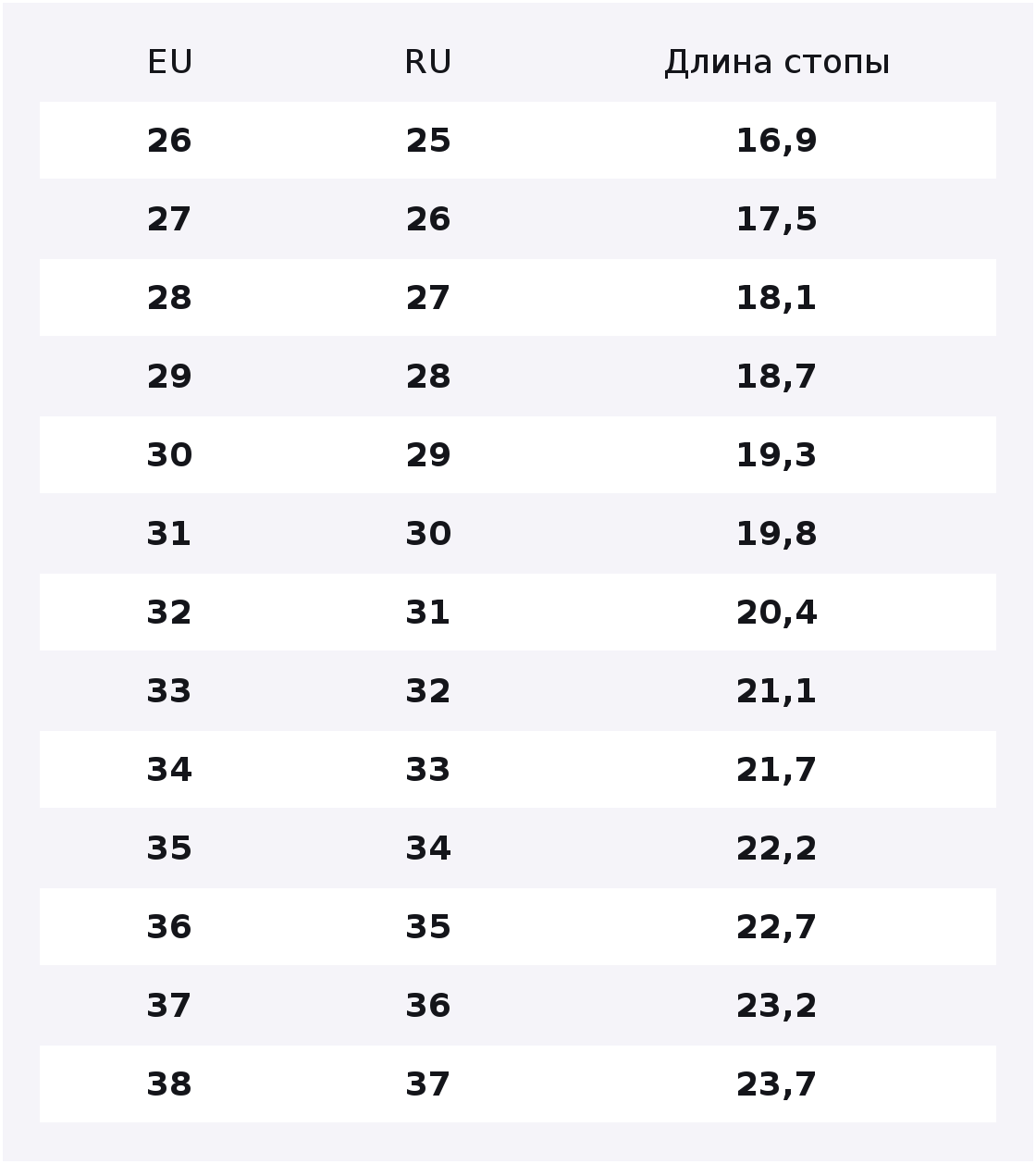 | EU | RU | Длина стопы |
|---|---|---|
| 26 | 25 | 16,9 |
| 27 | 26 | 17,5 |
| 28 | 27 | 18,1 |
| 29 | 28 | 18,7 |
| 30 | 29 | 19,3 |
| 31 | 30 | 19,8 |
| 32 | 31 | 20,4 |
| 33 | 32 | 21,1 |
| 34 | 33 | 21,7 |
| 35 | 34 | 22,2 |
| 36 | 35 | 22,7 |
| 37 | 36 | 23,2 |
| 38 | 37 | 23,7 |